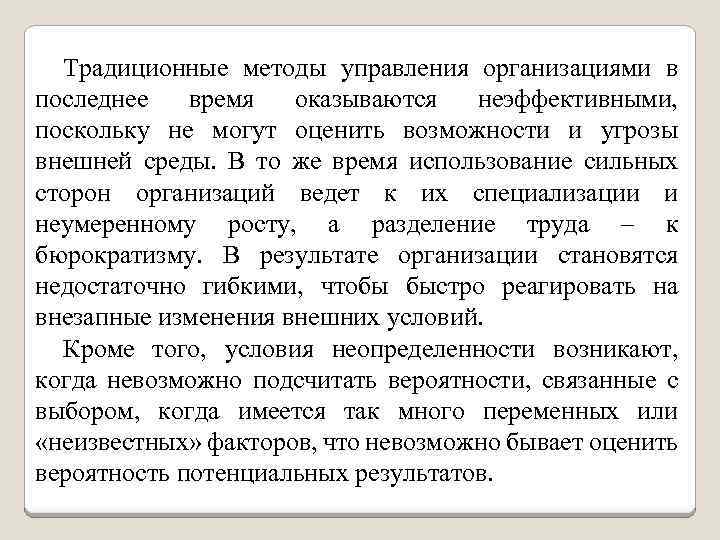 Традиционные методы управления организациями в последнее время оказываются неэффективными, поскольку не могут оценить возможности и угрозы внешней среды. В то же время использование сильных сторон организаций ведет к их специализации и неумеренному росту, а разделение труда – к бюрократизму. В результате организации становятся недостаточно гибкими, чтобы быстро реагировать на внезапные изменения внешних условий.

Кроме того, условия неопределенности возникают, когда невозможно подсчитать вероятности, связанные с выбором, когда имеется так много переменных или «неизвестных» факторов, что невозможно бывает оценить вероятность потенциальных результатов.